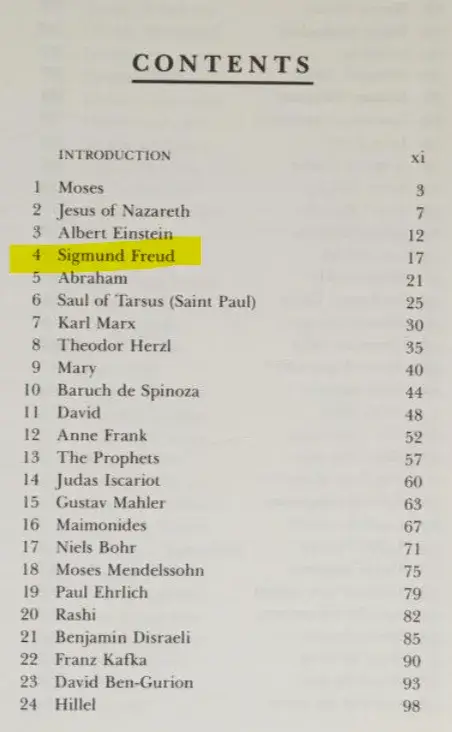 CONTENTS

INTRODUCTION xi

1 Moses 3
2 Jesus of Nazareth 7
3 Albert Einstein 12
4 Sigmund Freud 17
5 Abraham 21
6 Saul of Tarsus (Saint Paul) 25
7 Karl Marx 30
8 Theodor Herzl 35
9 Mary 40
10 Baruch de Spinoza 44
11 David 48
12 Anne Frank 52
13 The Prophets 57
14 Judas Iscariot 60
15 Gustav Mahler 63
16 Maimonides 67
17 Niels Bohr 71
18 Moses Mendelssohn 75
19 Paul Ehrlich 79
20 Rashi 82
21 Benjamin Disraeli 85
22 Franz Kafka 90
23 David Ben-Gurion 93
24 Hillel 98